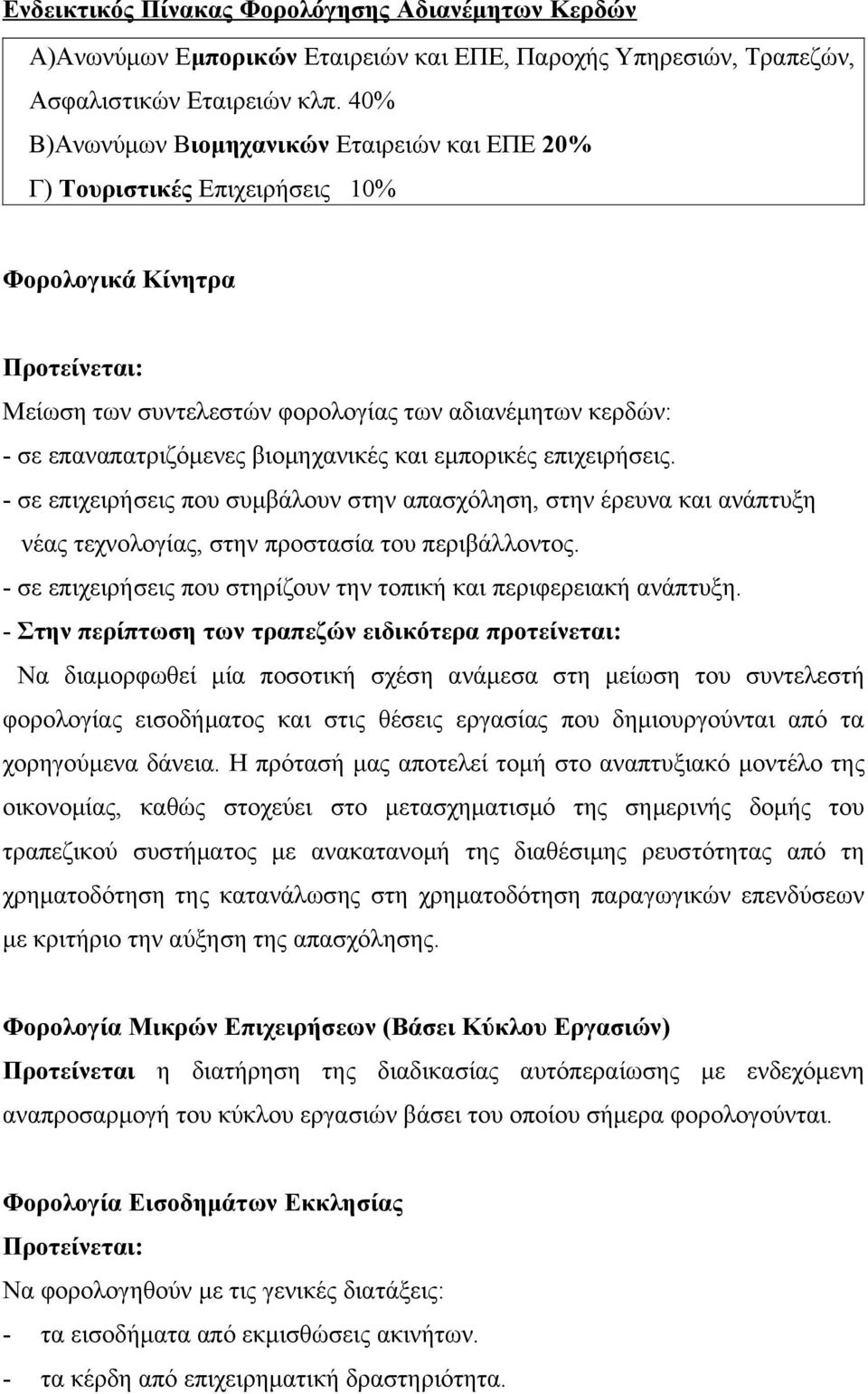 Ενδεικτικός Πίνακας Φορολόγησης Αδιανέμητων Κερδών

Α)Ανωνύμων Εμπορικών Εταιρειών και ΕΠΕ, Παροχής Υπηρεσιών, Τραπεζών, Ασφαλιστικών Εταιρειών κλπ. 40%

Β)Ανωνύμων Βιομηχανικών Εταιρειών και ΕΠΕ 20%

Γ) Τουριστικές Επιχειρήσεις 10%

Φορολογικά Κίνητρα

Προτείνεται:

Μείωση των συντελεστών φορολογίας των αδιανέμητων κερδών:

- σε επαναπατριζόμενες βιομηχανικές και εμπορικές επιχειρήσεις.

- σε επιχειρήσεις που συμβάλουν στην απασχόληση, στην έρευνα και ανάπτυξη νέας τεχνολογίας, στην προστασία του περιβάλλοντος.

- σε επιχειρήσεις που στηρίζουν την τοπική και περιφερειακή ανάπτυξη.

- Στην περίπτωση των τραπεζών ειδικότερα προτείνεται:

Να διαμορφωθεί μία ποσοτική σχέση ανάμεσα στη μείωση του συντελεστή φορολογίας εισοδήματος και στις θέσεις εργασίας που δημιουργούνται από τα χορηγούμενα δάνεια. Η πρότασή μας αποτελεί τομή στο αναπτυξιακό μοντέλο της οικονομίας, καθώς στοχεύει στο μετασχηματισμό της σημερινής δομής του τραπεζικού συστήματος με ανακατανομή της διαθέσιμης ρευστότητας από τη χρηματοδότηση της κατανάλωσης στη χρηματοδότηση παραγωγικών επενδύσεων με κριτήριο την αύξηση της απασχόλησης.

Φορολογία Μικρών Επιχειρήσεων (Βάσει Κύκλου Εργασιών)

Προτείνεται η διατήρηση της διαδικασίας αυτόπεραίωσης με ενδεχόμενη αναπροσαρμογή του κύκλου εργασιών βάσει του οποίου σήμερα φορολογούνται.

Φορολογία Εισοδημάτων Εκκλησίας

Προτείνεται:

Να φορολογηθούν με τις γενικές διατάξεις:

- τα εισοδήματα από εκμισθώσεις ακινήτων.

- τα κέρδη από επιχειρηματική δραστηριότητα.